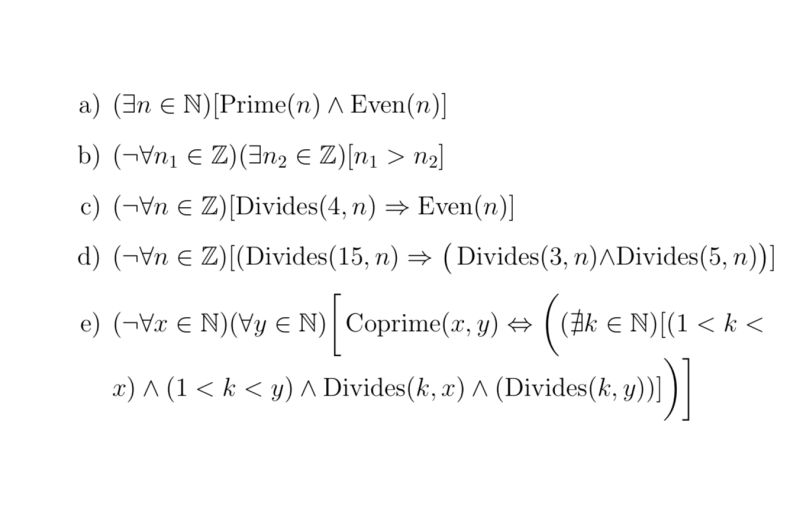 a) $(\exists n \in \mathbb{N})[\text{Prime}(n) \wedge \text{Even}(n)]$

b) $(\neg\forall n_1 \in \mathbb{Z})(\exists n_2 \in \mathbb{Z})[n_1 > n_2]$

c) $(\neg\forall n \in \mathbb{Z})[\text{Divides}(4, n) \Rightarrow \text{Even}(n)]$

d) $(\neg\forall n \in \mathbb{Z})[(\text{Divides}(15, n) \Rightarrow (\text{Divides}(3, n) \wedge \text{Divides}(5, n))]$

e) $(\neg\forall x \in \mathbb{N})(\forall y \in \mathbb{N})\left[\text{Coprime}(x, y) \Leftrightarrow \left((\nexists k \in \mathbb{N})[(1 < k < x) \wedge (1 < k < y) \wedge \text{Divides}(k, x) \wedge (\text{Divides}(k, y))]\right)\right]$